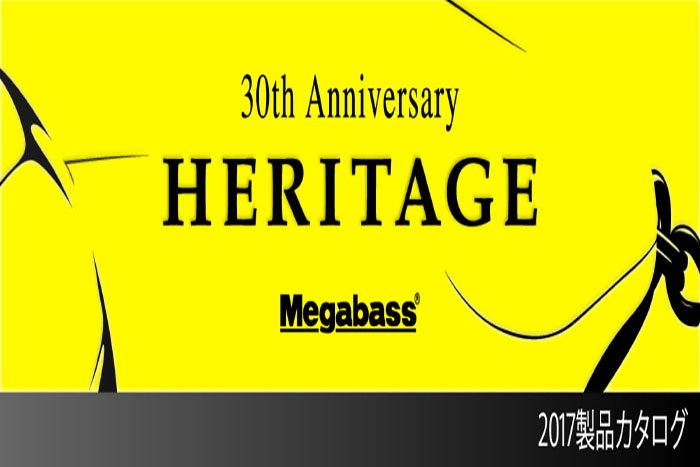 30th Anniversary
HERITAGE

Megabass®

2017製品カタログ